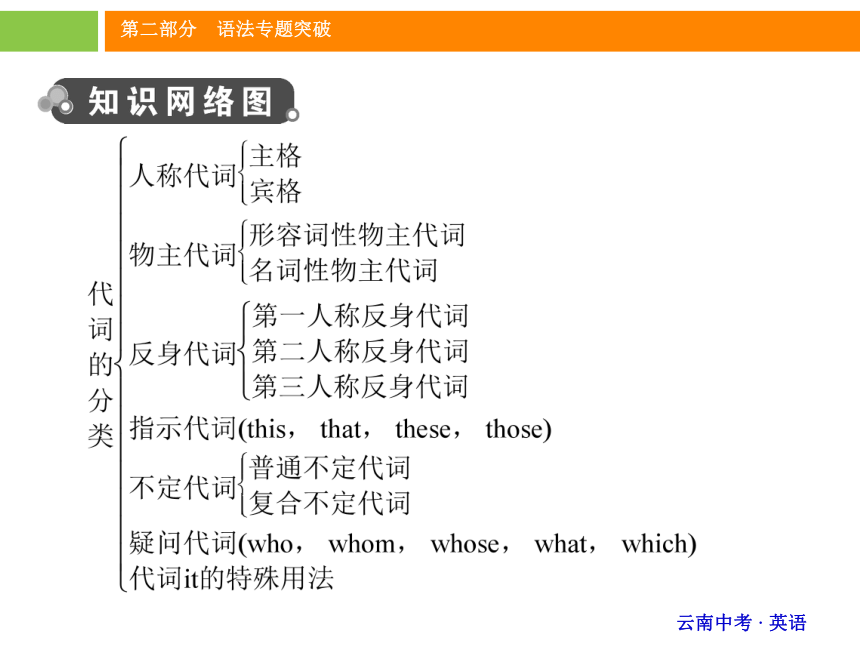 第二部分　语法专题突破

知识网络图

代词的分类
人称代词
主格
宾格
物主代词
形容词性物主代词
名词性物主代词
反身代词
第一人称反身代词
第二人称反身代词
第三人称反身代词
指示代词(this， that， these， those)
不定代词
普通不定代词
复合不定代词
疑问代词(who， whom， whose， what， which)
代词it的特殊用法

云南中考 · 英语